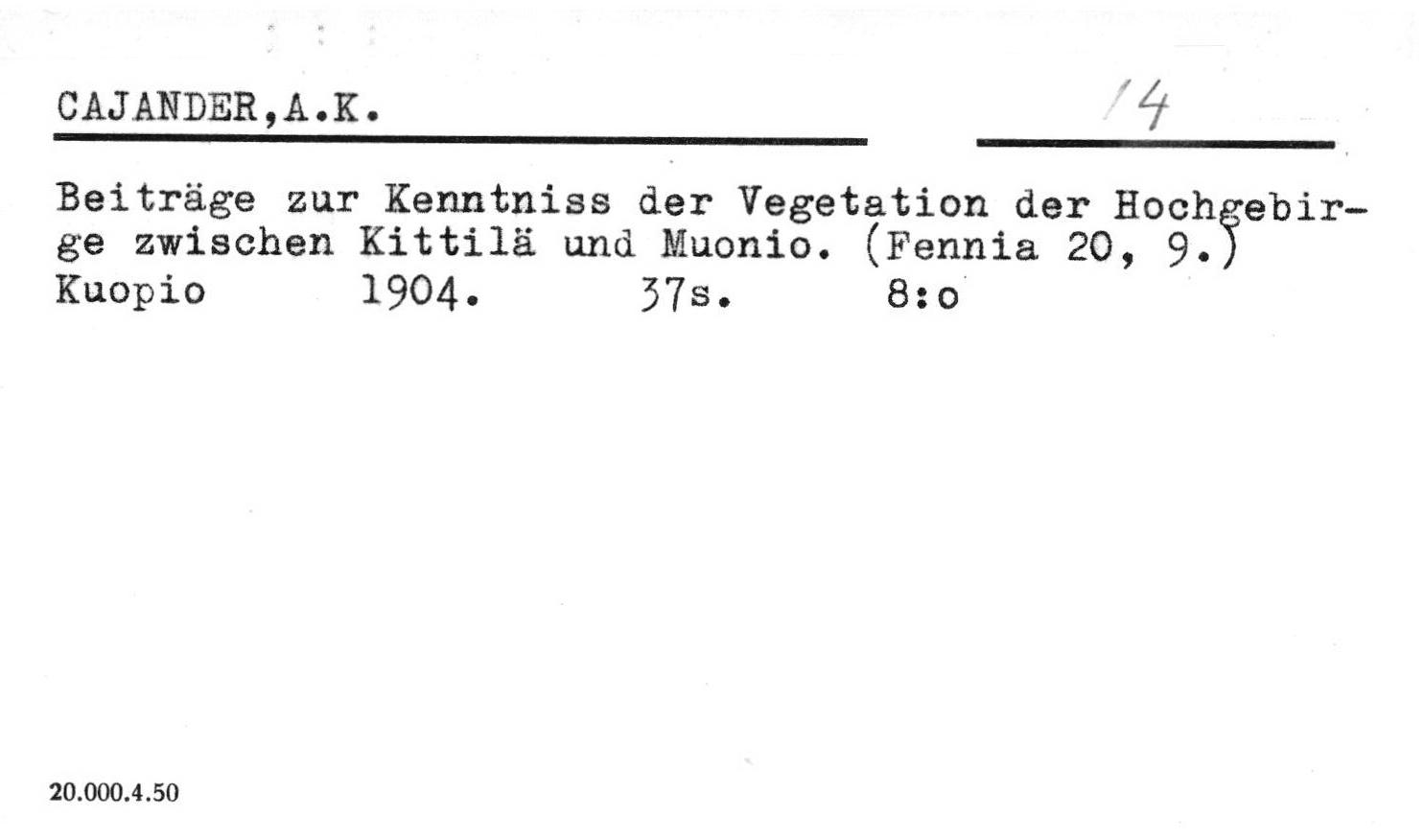 CAJANDER,A.K.

14

Beiträge zur Kenntniss der Vegetation der Hochgebirge zwischen Kittilä und Muonio. (Fennia 20, 9.)
Kuopio 1904. 37s. 8:o

20.000.4.50